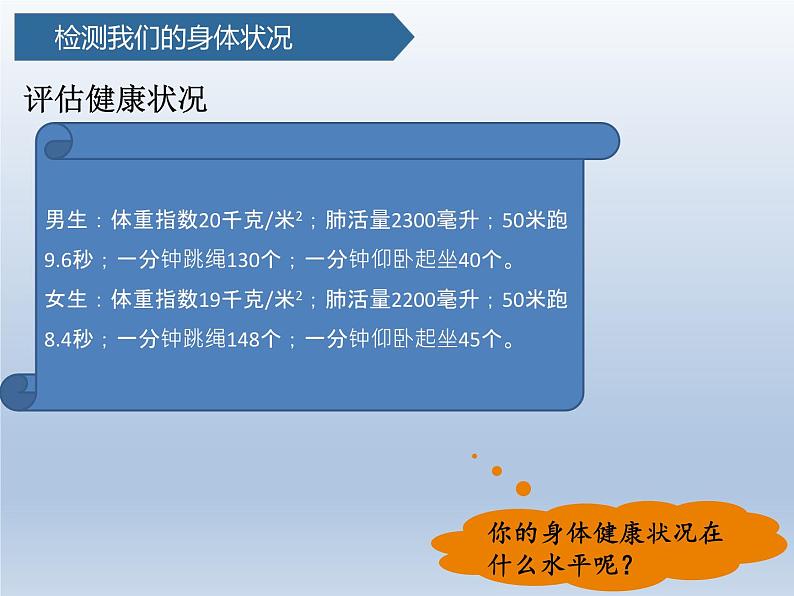 检测我们的身体状况

评估健康状况

男生：体重指数20千克/米$^2$；肺活量2300毫升；50米跑9.6秒；一分钟跳绳130个；一分钟仰卧起坐40个。

女生：体重指数19千克/米$^2$；肺活量2200毫升；50米跑8.4秒；一分钟跳绳148个；一分钟仰卧起坐45个。

你的身体健康状况在什么水平呢？